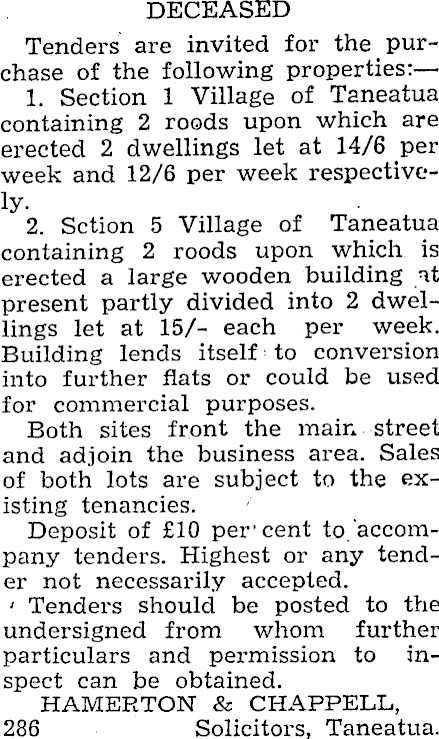 DECEASED

Tenders are invited for the purchase of the following properties:—

1. Section 1 Village of Taneatua containing 2 roods upon which are erected 2 dwellings let at 14/6 per week and 12/6 per week respectively.

2. Sction 5 Village of Taneatua containing 2 roods upon which is erected a large wooden building at present partly divided into 2 dwellings let at 15/- each per week. Building lends itself to conversion into further flats or could be used for commercial purposes.

Both sites front the main street and adjoin the business area. Sales of both lots are subject to the existing tenancies.

Deposit of £10 per cent to accompany tenders. Highest or any tender not necessarily accepted.

Tenders should be posted to the undersigned from whom further particulars and permission to inspect can be obtained.

HAMERTON & CHAPPELL,
286 Solicitors, Taneatua.